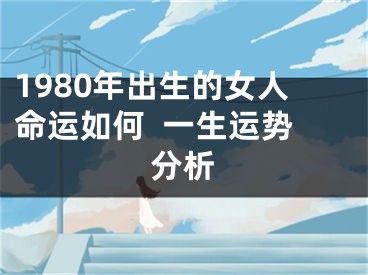 1980年出生的女人命运如何 一生运势分析